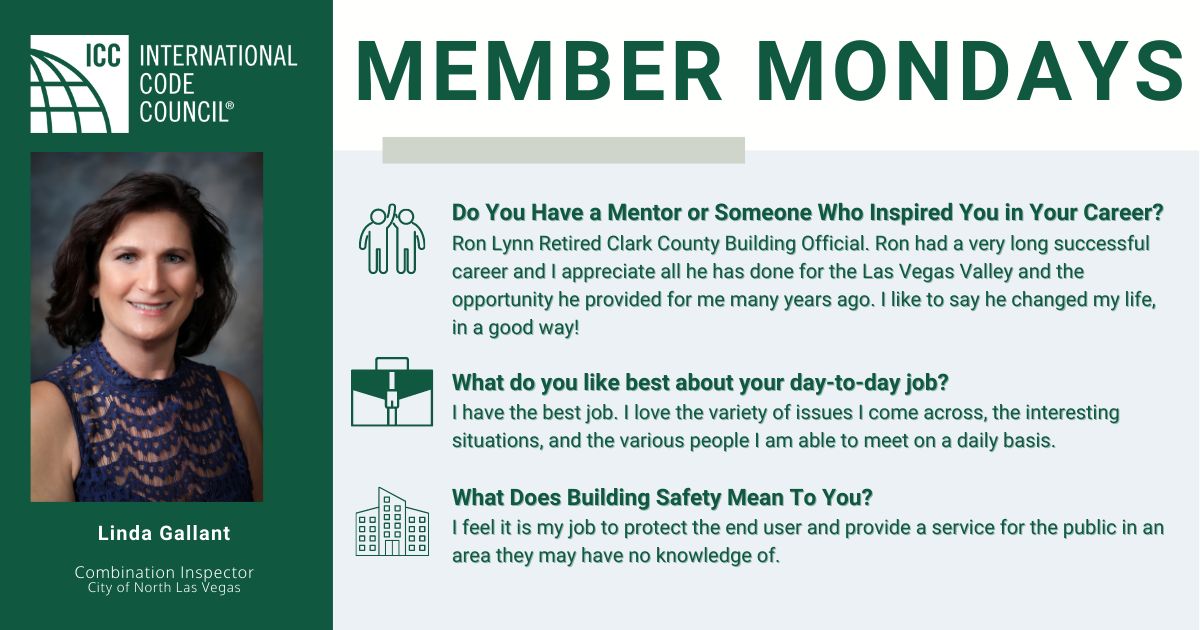 ICC INTERNATIONAL CODE COUNCIL®

Linda Gallant

Combination Inspector
City of North Las Vegas

MEMBER MONDAYS

Do You Have a Mentor or Someone Who Inspired You in Your Career?
Ron Lynn Retired Clark County Building Official. Ron had a very long successful career and I appreciate all he has done for the Las Vegas Valley and the opportunity he provided for me many years ago. I like to say he changed my life, in a good way!

What do you like best about your day-to-day job?
I have the best job. I love the variety of issues I come across, the interesting situations, and the various people I am able to meet on a daily basis.

What Does Building Safety Mean To You?
I feel it is my job to protect the end user and provide a service for the public in an area they may have no knowledge of.